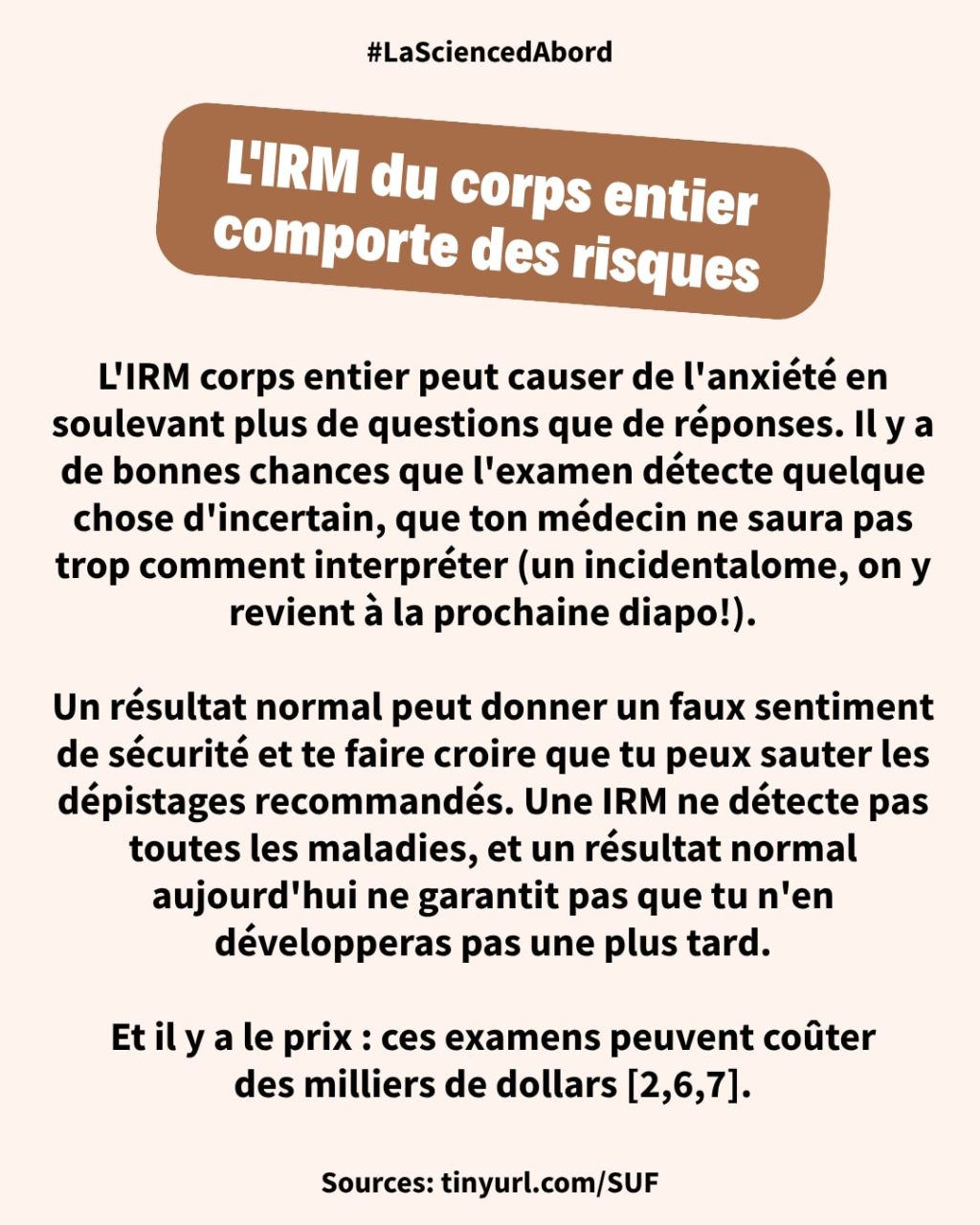 #LaSciencedAbord

L'IRM du corps entier
comporte des risques

L'IRM corps entier peut causer de l'anxiété en soulevant plus de questions que de réponses. Il y a de bonnes chances que l'examen détecte quelque chose d'incertain, que ton médecin ne saura pas trop comment interpréter (un incidentalome, on y revient à la prochaine diapo!).

Un résultat normal peut donner un faux sentiment de sécurité et te faire croire que tu peux sauter les dépistages recommandés. Une IRM ne détecte pas toutes les maladies, et un résultat normal aujourd'hui ne garantit pas que tu n'en développeras pas une plus tard.

Et il y a le prix : ces examens peuvent coûter des milliers de dollars [2,6,7].

Sources: tinyurl.com/SUF